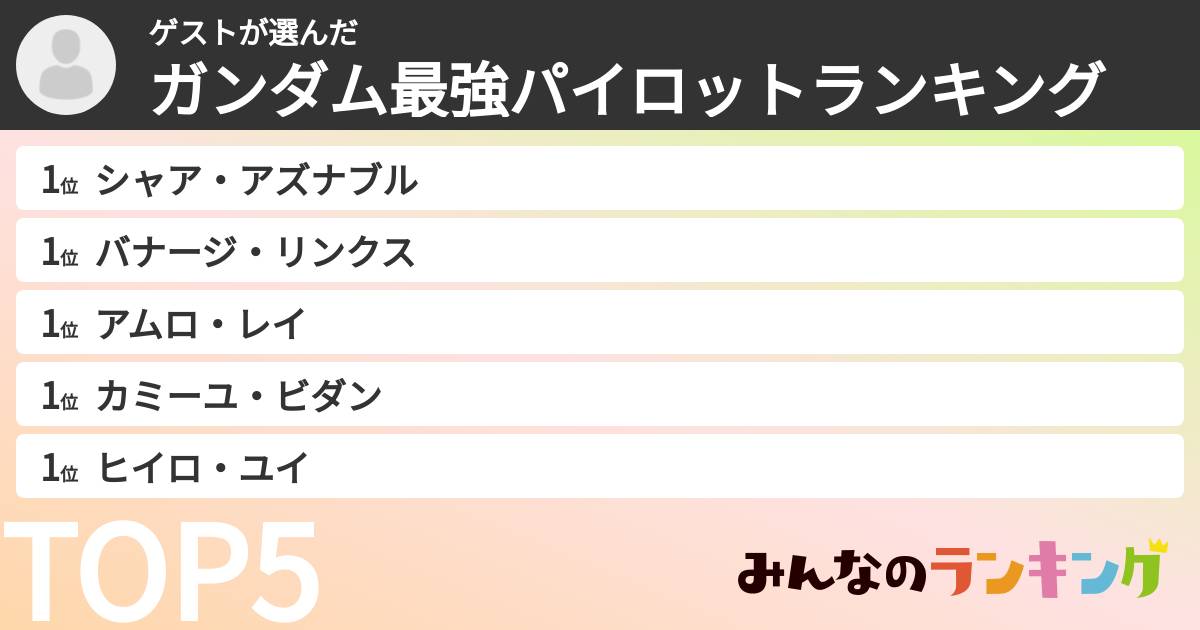 ゲストが選んだ
ガンダム最強パイロットランキング

1位 シャア・アズナブル
1位 バナージ・リンクス
1位 アムロ・レイ
1位 カミーユ・ビダン
1位 ヒイロ・ユイ

TOP5

みんなのランキング